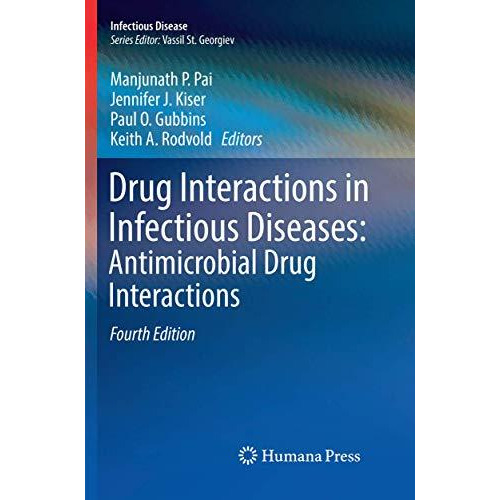 Infectious Disease
Series Editor: Vassil St. Georgiev

Manjunath P. Pai
Jennifer J. Kiser
Paul O. Gubbins
Keith A. Rodvold Editors

Drug Interactions in Infectious Diseases: Antimicrobial Drug Interactions

Fourth Edition

Humana Press